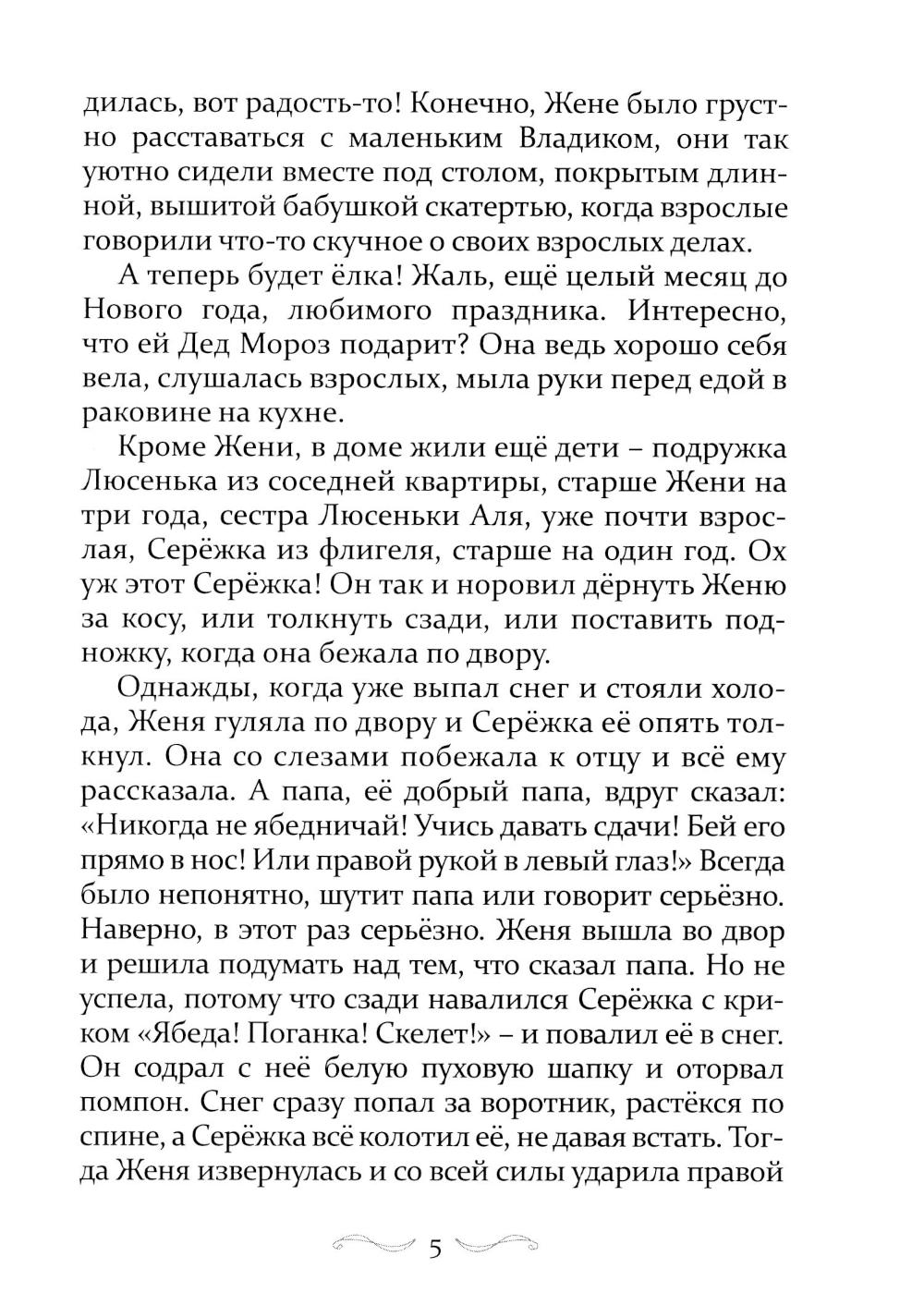 дилась, вот радость-то! Конечно, Жене было грустно расставаться с маленьким Владиком, они так уютно сидели вместе под столом, покрытым длинной, вышитой бабушкой скатертью, когда взрослые говорили что-то скучное о своих взрослых делах.

А теперь будет ёлка! Жаль, ещё целый месяц до Нового года, любимого праздника. Интересно, что ей Дед Мороз подарит? Она ведь хорошо себя вела, слушалась взрослых, мыла руки перед едой в раковине на кухне.

Кроме Жени, в доме жили ещё дети – подружка Люсенька из соседней квартиры, старше Жени на три года, сестра Люсеньки Аля, уже почти взрослая, Серёжка из флигеля, старше на один год. Ох уж этот Серёжка! Он так и норовил дёрнуть Женю за косу, или толкнуть сзади, или поставить подножку, когда она бежала по двору.

Однажды, когда уже выпал снег и стояли холода, Женя гуляла по двору и Серёжка её опять толкнул. Она со слезами побежала к отцу и всё ему рассказала. А папа, её добрый папа, вдруг сказал: «Никогда не ябедничай! Учись давать сдачи! Бей его прямо в нос! Или правой рукой в левый глаз!» Всегда было непонятно, шутит папа или говорит серьёзно. Наверно, в этот раз серьёзно. Женя вышла во двор и решила подумать над тем, что сказал папа. Но не успела, потому что сзади навалился Серёжка с криком «Ябеда! Поганка! Скелет!» – и повалил её в снег. Он содрал с неё белую пуховую шапку и оторвал помпон. Снег сразу попал за воротник, растёкся по спине, а Серёжка всё колотил её, не давая встать. Тогда Женя извернулась и со всей силы ударила правой

5